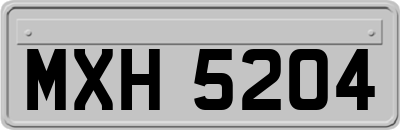 MXH 5204